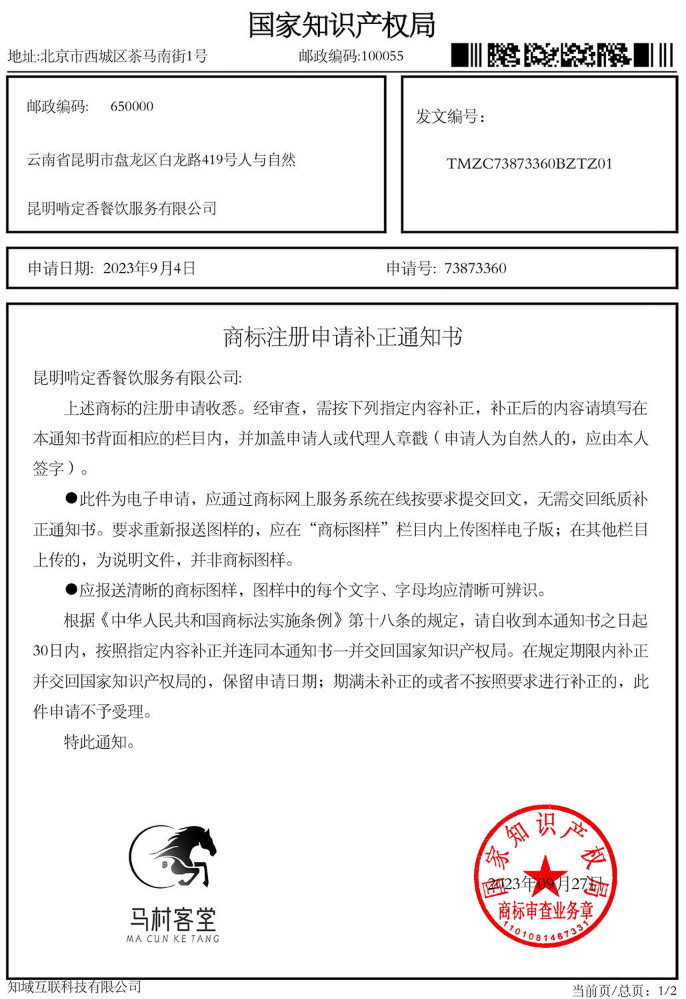 国家知识产权局

地址:北京市西城区茶马南街1号　　邮政编码:100055

邮政编码:　650000

云南省昆明市盘龙区白龙路419号人与自然

昆明啃定香餐饮服务有限公司

发文编号:

TMZC73873360BZTZ01

申请日期: 2023年9月4日　　申请号: 73873360

商标注册申请补正通知书

昆明啃定香餐饮服务有限公司:

上述商标的注册申请收悉。经审查，需按下列指定内容补正，补正后的内容请填写在本通知书背面相应的栏目内，并加盖申请人或代理人章戳（申请人为自然人的，应由本人签字）。

●此件为电子申请，应通过商标网上服务系统在线按要求提交回文，无需交回纸质补正通知书。要求重新报送图样的，应在“商标图样”栏目内上传图样电子版；在其他栏目上传的，为说明文件，并非商标图样。

●应报送清晰的商标图样，图样中的每个文字、字母均应清晰可辨识。

根据《中华人民共和国商标法实施条例》第十八条的规定，请自收到本通知书之日起30日内，按照指定内容补正并连同本通知书一并交回国家知识产权局。在规定期限内补正并交回国家知识产权局的，保留申请日期；期满未补正的或者不按照要求进行补正的，此件申请不予受理。

特此通知。

马村客堂
MA CUN KE TANG

国家知识产权局
2023年09月27日
商标审查业务章
1101081467331

知域互联科技有限公司　　当前页/总页: 1/2